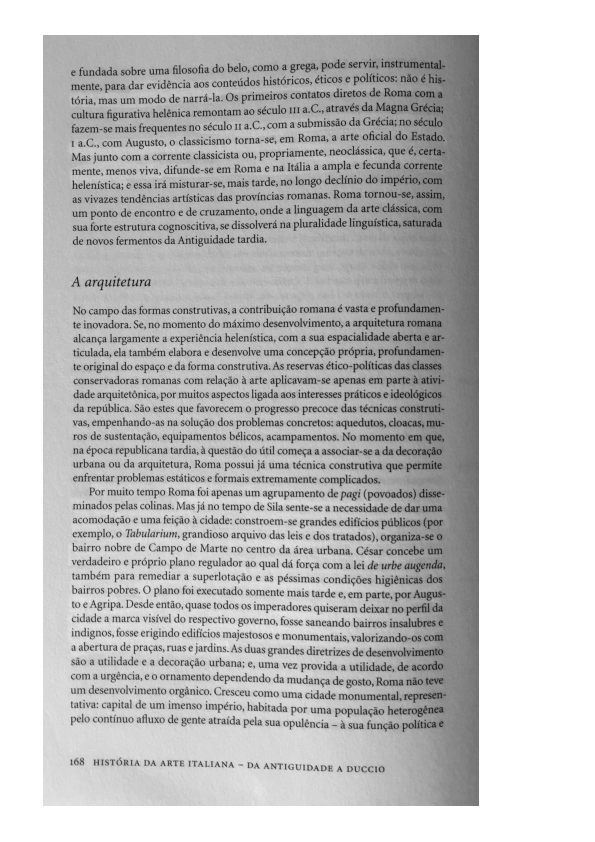 e fundada sobre uma filosofia do belo, como a grega, pode servir, instrumentalmente, para dar evidência aos conteúdos históricos, éticos e políticos: não é história, mas um modo de narrá-la. Os primeiros contatos diretos de Roma com a cultura figurativa helênica remontam ao século III a.C., através da Magna Grécia; fazem-se mais frequentes no século II a.C., com a submissão da Grécia; no século I a.C., com Augusto, o classicismo torna-se, em Roma, a arte oficial do Estado. Mas junto com a corrente classicista ou, propriamente, neoclássica, que é, certamente, menos viva, difunde-se em Roma e na Itália a ampla e fecunda corrente helenística; e essa irá misturar-se, mais tarde, no longo declínio do império, com as vivazes tendências artísticas das províncias romanas. Roma tornou-se, assim, um ponto de encontro e de cruzamento, onde a linguagem da arte clássica, com sua forte estrutura cognoscitiva, se dissolverá na pluralidade linguística, saturada de novos fermentos da Antiguidade tardia.

A arquitetura

No campo das formas construtivas, a contribuição romana é vasta e profundamente inovadora. Se, no momento do máximo desenvolvimento, a arquitetura romana alcança largamente a experiência helenística, com a sua espacialidade aberta e articulada, ela também elabora e desenvolve uma concepção própria, profundamente original do espaço e da forma construtiva. As reservas ético-políticas das classes conservadoras romanas com relação à arte aplicavam-se apenas em parte à atividade arquitetônica, por muitos aspectos ligada aos interesses práticos e ideológicos da república. São estes que favorecem o progresso precoce das técnicas construtivas, empenhando-as na solução dos problemas concretos: aquedutos, cloacas, muros de sustentação, equipamentos bélicos, acampamentos. No momento em que, na época republicana tardia, à questão do útil começa a associar-se a da decoração urbana ou da arquitetura, Roma possui já uma técnica construtiva que permite enfrentar problemas estáticos e formais extremamente complicados.

Por muito tempo Roma foi apenas um agrupamento de pagi (povoados) disseminados pelas colinas. Mas já no tempo de Sila sente-se a necessidade de dar uma acomodação e uma feição à cidade: constroem-se grandes edifícios públicos (por exemplo, o Tabularium, grandioso arquivo das leis e dos tratados), organiza-se o bairro nobre de Campo de Marte no centro da área urbana. César concebe um verdadeiro e próprio plano regulador ao qual dá força com a lei de urbe augenda, também para remediar a superlotação e as péssimas condições higiênicas dos bairros pobres. O plano foi executado somente mais tarde e, em parte, por Augusto e Agripa. Desde então, quase todos os imperadores quiseram deixar no perfil da cidade a marca visível do respectivo governo, fosse saneando bairros insalubres e indignos, fosse erigindo edifícios majestosos e monumentais, valorizando-os com a abertura de praças, ruas e jardins. As duas grandes diretrizes de desenvolvimento são a utilidade e a decoração urbana; e, uma vez provida a utilidade, de acordo com a urgência, e o ornamento dependendo da mudança de gosto, Roma não teve um desenvolvimento orgânico. Cresceu como uma cidade monumental, representativa: capital de um imenso império, habitada por uma população heterogênea pelo contínuo afluxo de gente atraída pela sua opulência – à sua função política e

168 HISTÓRIA DA ARTE ITALIANA – DA ANTIGUIDADE A DUCCIO